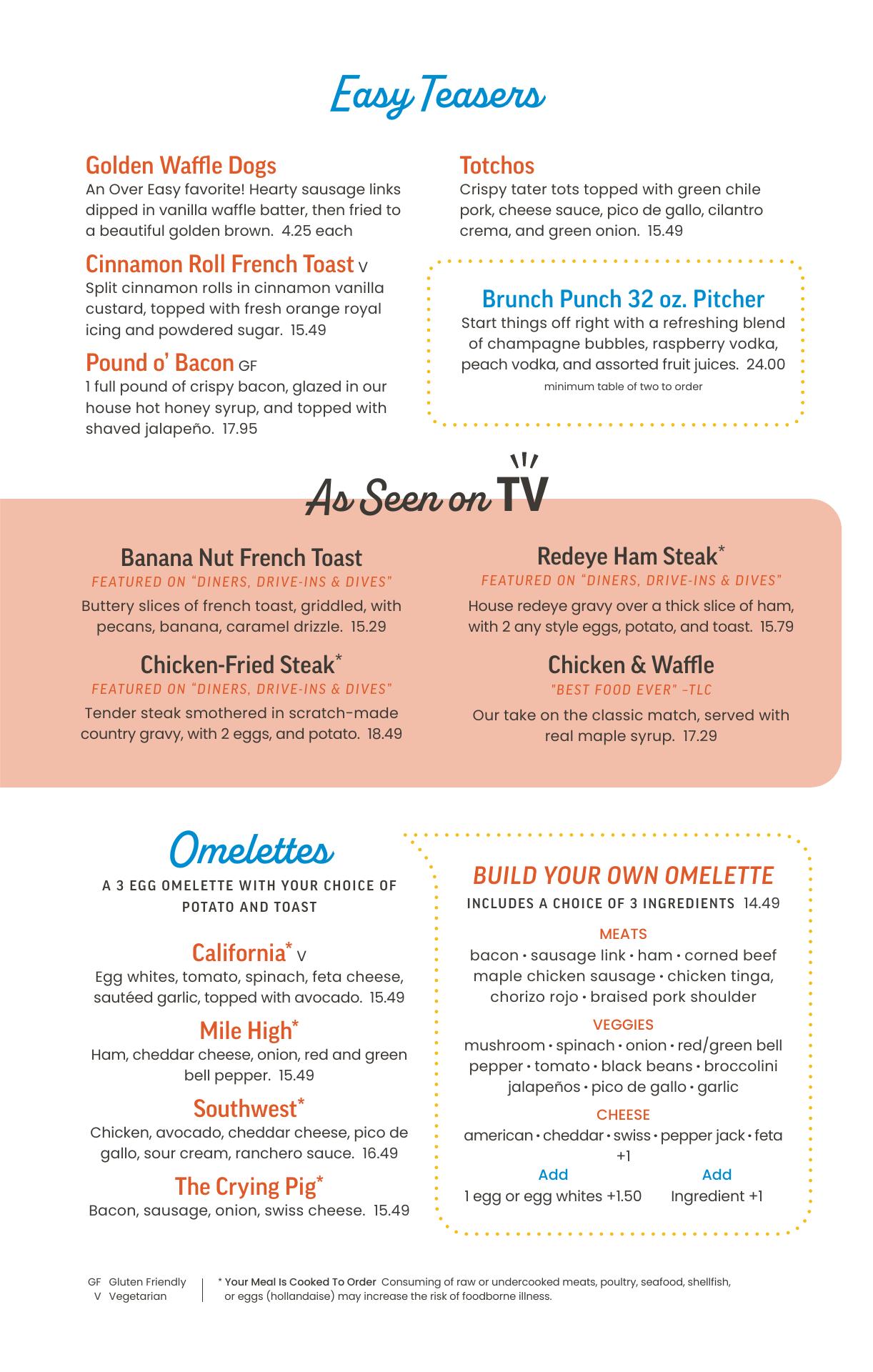 Easy Teasers

Golden Waffle Dogs
An Over Easy favorite! Hearty sausage links dipped in vanilla waffle batter, then fried to a beautiful golden brown. 4.25 each

Cinnamon Roll French Toast V
Split cinnamon rolls in cinnamon vanilla custard, topped with fresh orange royal icing and powdered sugar. 15.49

Pound o' Bacon GF
1 full pound of crispy bacon, glazed in our house hot honey syrup, and topped with shaved jalapeño. 17.95

Totchos
Crispy tater tots topped with green chile pork, cheese sauce, pico de gallo, cilantro crema, and green onion. 15.49

Brunch Punch 32 oz. Pitcher
Start things off right with a refreshing blend of champagne bubbles, raspberry vodka, peach vodka, and assorted fruit juices. 24.00
minimum table of two to order

As Seen on TV

Banana Nut French Toast
FEATURED ON "DINERS, DRIVE-INS & DIVES"
Buttery slices of french toast, griddled, with pecans, banana, caramel drizzle. 15.29

Chicken-Fried Steak*
FEATURED ON "DINERS, DRIVE-INS & DIVES"
Tender steak smothered in scratch-made country gravy, with 2 eggs, and potato. 18.49

Redeye Ham Steak*
FEATURED ON "DINERS, DRIVE-INS & DIVES"
House redeye gravy over a thick slice of ham, with 2 any style eggs, potato, and toast. 15.79

Chicken & Waffle
"BEST FOOD EVER" -TLC
Our take on the classic match, served with real maple syrup. 17.29

Omelettes
A 3 EGG OMELETTE WITH YOUR CHOICE OF POTATO AND TOAST

California* V
Egg whites, tomato, spinach, feta cheese, sautéed garlic, topped with avocado. 15.49

Mile High*
Ham, cheddar cheese, onion, red and green bell pepper. 15.49

Southwest*
Chicken, avocado, cheddar cheese, pico de gallo, sour cream, ranchero sauce. 16.49

The Crying Pig*
Bacon, sausage, onion, swiss cheese. 15.49

BUILD YOUR OWN OMELETTE
INCLUDES A CHOICE OF 3 INGREDIENTS 14.49

MEATS
bacon • sausage link • ham • corned beef maple chicken sausage • chicken tinga, chorizo rojo • braised pork shoulder

VEGGIES
mushroom • spinach • onion • red/green bell pepper • tomato • black beans • broccolini jalapeños • pico de gallo • garlic

CHEESE
american • cheddar • swiss • pepper jack • feta +1

Add
1 egg or egg whites +1.50

Add
Ingredient +1

GF Gluten Friendly
V Vegetarian

* Your Meal Is Cooked To Order Consuming of raw or undercooked meats, poultry, seafood, shellfish, or eggs (hollandaise) may increase the risk of foodborne illness.